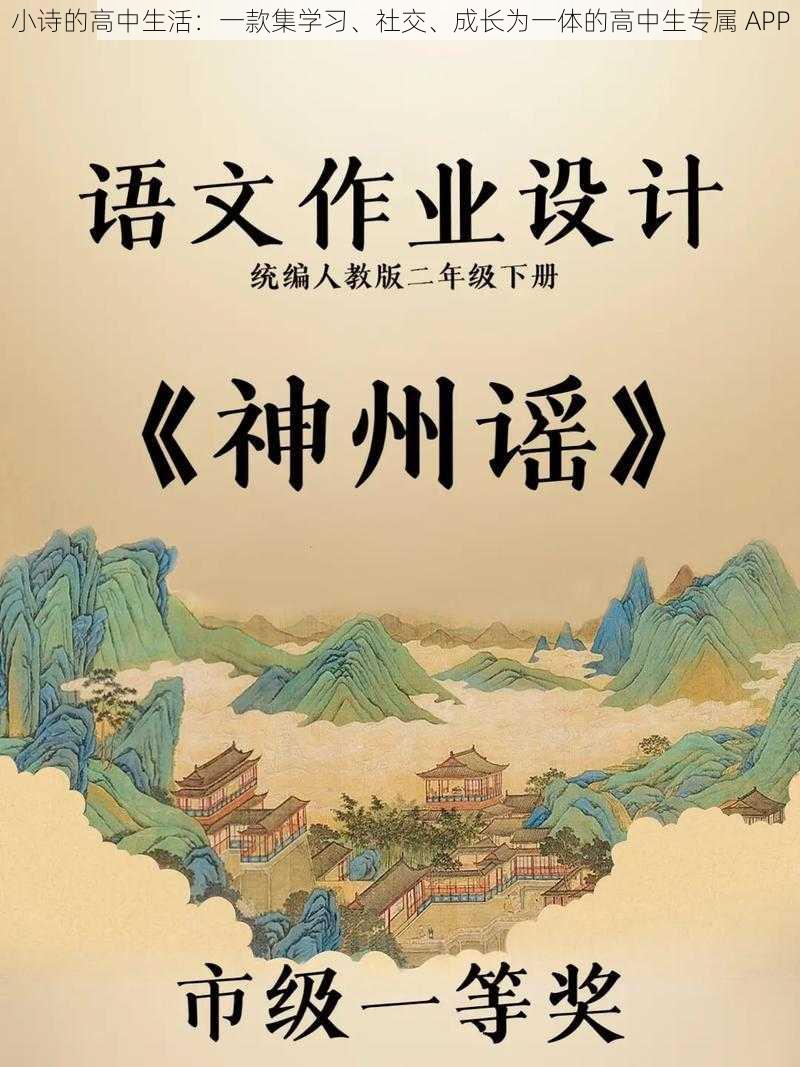 小诗的高中生活：一款集学习、社交、成长为一体的高中生专属 APP

语文作业设计

统编人教版二年级下册

《神州谣》

市级一等奖